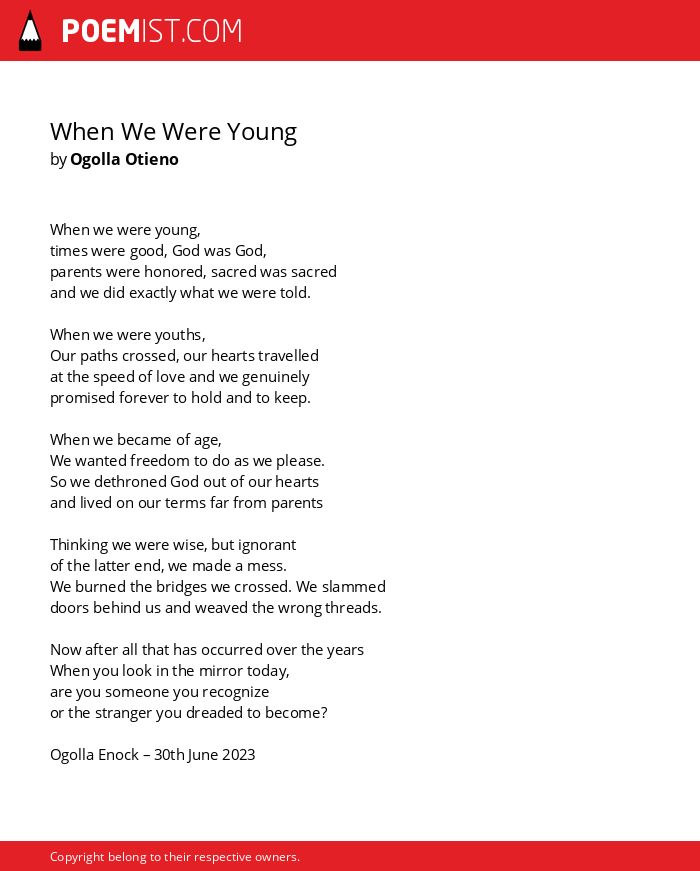 POEMIST.COM

When We Were Young
by Ogolla Otieno

When we were young,
times were good, God was God,
parents were honored, sacred was sacred
and we did exactly what we were told.

When we were youths,
Our paths crossed, our hearts travelled
at the speed of love and we genuinely
promised forever to hold and to keep.

When we became of age,
We wanted freedom to do as we please.
So we dethroned God out of our hearts
and lived on our terms far from parents

Thinking we were wise, but ignorant
of the latter end, we made a mess.
We burned the bridges we crossed. We slammed
doors behind us and weaved the wrong threads.

Now after all that has occurred over the years
When you look in the mirror today,
are you someone you recognize
or the stranger you dreaded to become?

Ogolla Enock – 30th June 2023

Copyright belong to their respective owners.